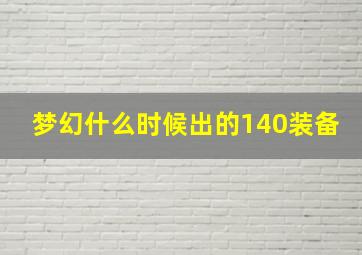 梦幻什么时候出的140装备